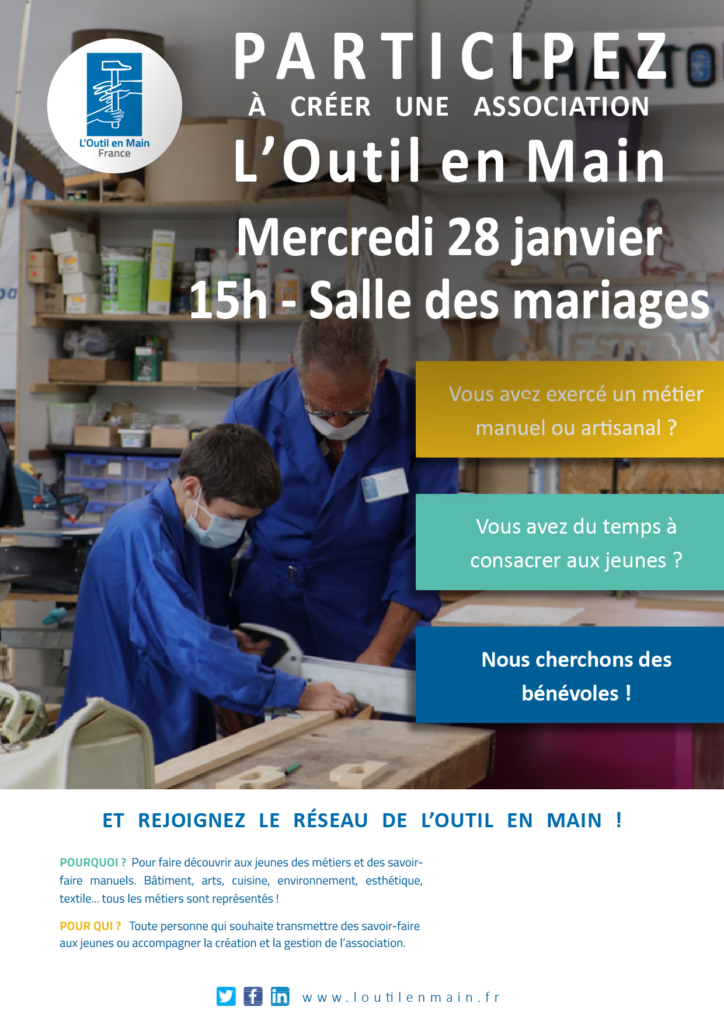 L'Outil en Main
France

PARTICIPEZ
À CRÉER UNE ASSOCIATION
L'Outil en Main
Mercredi 28 janvier
15h - Salle des mariages

Vous avez exercé un métier manuel ou artisanal ?

Vous avez du temps à consacrer aux jeunes ?

Nous cherchons des bénévoles !

ET REJOIGNEZ LE RÉSEAU DE L'OUTIL EN MAIN !

POURQUOI ? Pour faire découvrir aux jeunes des métiers et des savoir-faire manuels. Bâtiment, arts, cuisine, environnement, esthétique, textile... tous les métiers sont représentés !

POUR QUI ? Toute personne qui souhaite transmettre des savoir-faire aux jeunes ou accompagner la création et la gestion de l'association.

www.loutilenmain.fr